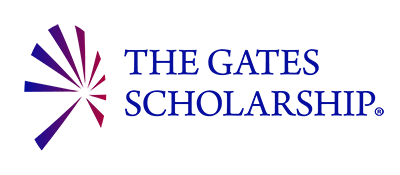 THE GATES SCHOLARSHIP®